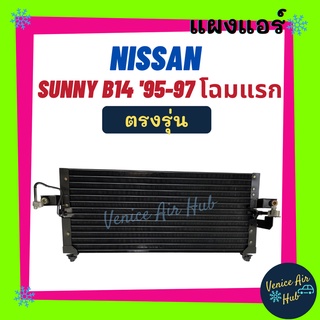 แผงแอร์

NISSAN

SUNNY B14 '95-97 โฉมแรก

ตรงรุ่น

Venice Air Hub

Venice Air Hub